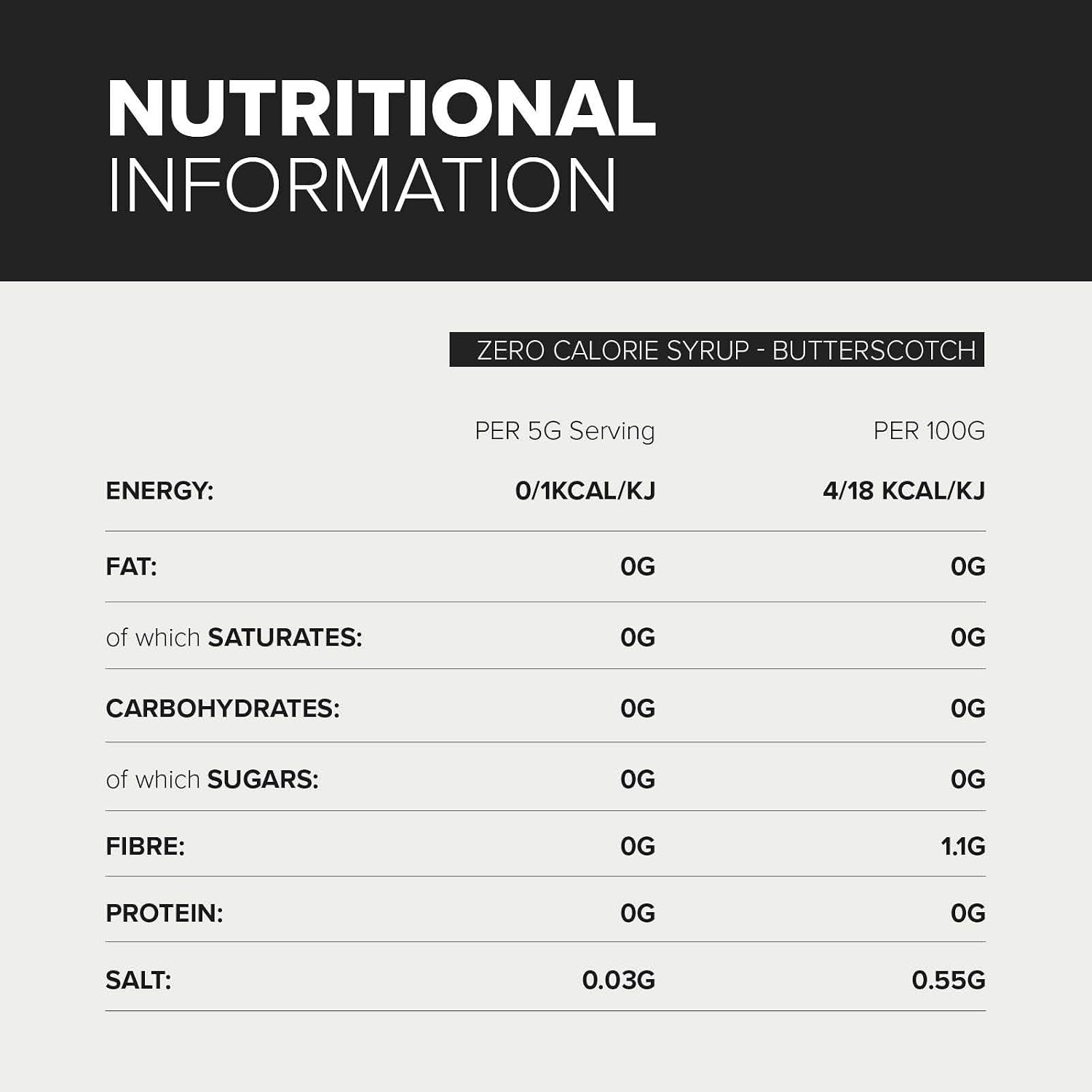 NUTRITIONAL
INFORMATION

ZERO CALORIE SYRUP - BUTTERSCOTCH

|  | PER 5G Serving | PER 100G |
|---|---|---|
| ENERGY: | 0/1KCAL/KJ | 4/18 KCAL/KJ |
| FAT: | 0G | 0G |
| of which SATURATES: | 0G | 0G |
| CARBOHYDRATES: | 0G | 0G |
| of which SUGARS: | 0G | 0G |
| FIBRE: | 0G | 1.1G |
| PROTEIN: | 0G | 0G |
| SALT: | 0.03G | 0.55G |